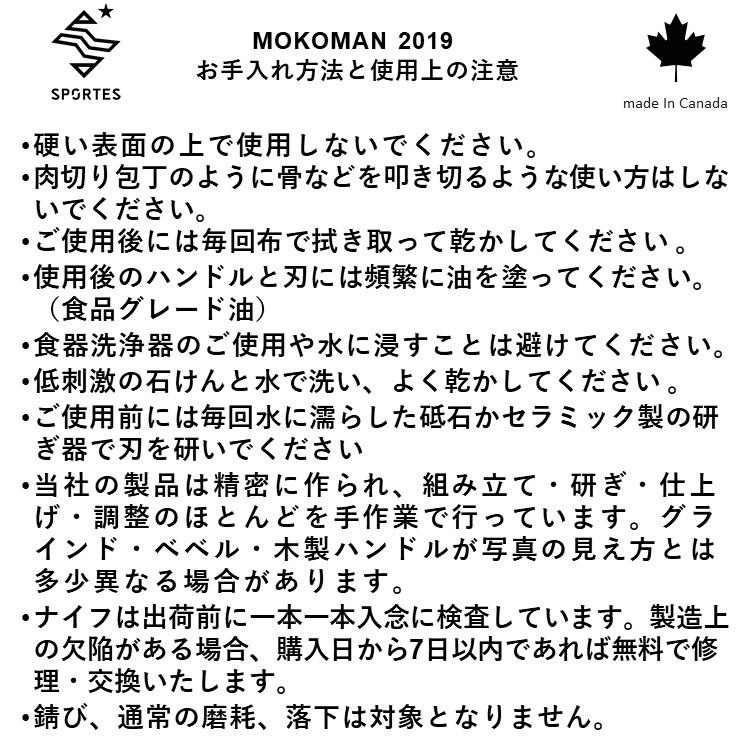 SPORTES

MOKOMAN 2019
お手入れ方法と使用上の注意

made In Canada

•硬い表面の上で使用しないでください。
•肉切り包丁のように骨などを叩き切るような使い方はしないでください。
•ご使用後には毎回布で拭き取って乾かしてください。
•使用後のハンドルと刃には頻繁に油を塗ってください。（食品グレード油）
•食器洗浄器のご使用や水に浸すことは避けてください。
•低刺激の石けんと水で洗い、よく乾かしてください。
•ご使用前には毎回水に濡らした砥石かセラミック製の研ぎ器で刃を研いでください
•当社の製品は精密に作られ、組み立て・研ぎ・仕上げ・調整のほとんどを手作業で行っています。グラインド・ベベル・木製ハンドルが写真の見え方とは多少異なる場合があります。
•ナイフは出荷前に一本一本入念に検査しています。製造上の欠陥がある場合、購入日から7日以内であれば無料で修理・交換いたします。
•錆び、通常の磨耗、落下は対象となりません。